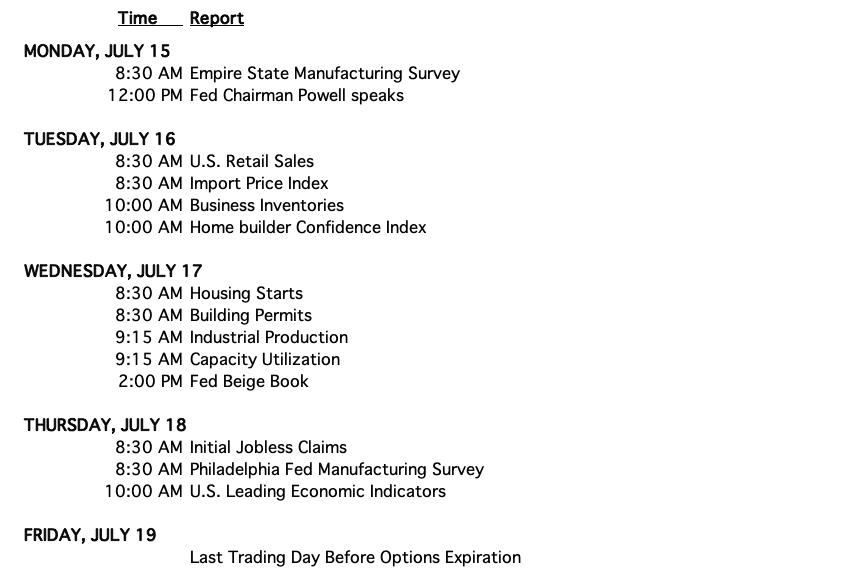 Time Report

MONDAY, JULY 15
8:30 AM Empire State Manufacturing Survey
12:00 PM Fed Chairman Powell speaks

TUESDAY, JULY 16
8:30 AM U.S. Retail Sales
8:30 AM Import Price Index
10:00 AM Business Inventories
10:00 AM Home builder Confidence Index

WEDNESDAY, JULY 17
8:30 AM Housing Starts
8:30 AM Building Permits
9:15 AM Industrial Production
9:15 AM Capacity Utilization
2:00 PM Fed Beige Book

THURSDAY, JULY 18
8:30 AM Initial Jobless Claims
8:30 AM Philadelphia Fed Manufacturing Survey
10:00 AM U.S. Leading Economic Indicators

FRIDAY, JULY 19
Last Trading Day Before Options Expiration